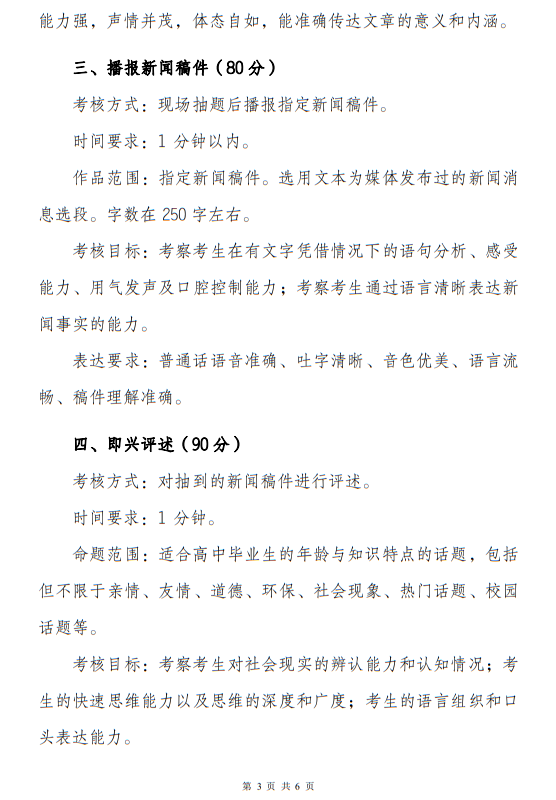 能力强，声情并茂，体态自如，能准确传达文章的意义和内涵。

三、播报新闻稿件（80分）

考核方式：现场抽题后播报指定新闻稿件。

时间要求：1 分钟以内。

作品范围：指定新闻稿件。选用文本为媒体发布过的新闻消息选段。字数在 250 字左右。

考核目标：考察考生在有文字凭借情况下的语句分析、感受能力、用气发声及口腔控制能力；考察考生通过语言清晰表达新闻事实的能力。

表达要求：普通话语音准确、吐字清晰、音色优美、语言流畅、稿件理解准确。

四、即兴评述（90分）

考核方式：对抽到的新闻稿件进行评述。

时间要求：1 分钟。

命题范围：适合高中毕业生的年龄与知识特点的话题，包括但不限于亲情、友情、道德、环保、社会现象、热门话题、校园话题等。

考核目标：考察考生对社会现实的辨认能力和认知情况；考生的快速思维能力以及思维的深度和广度；考生的语言组织和口头表达能力。

第 3 页 共 6 页